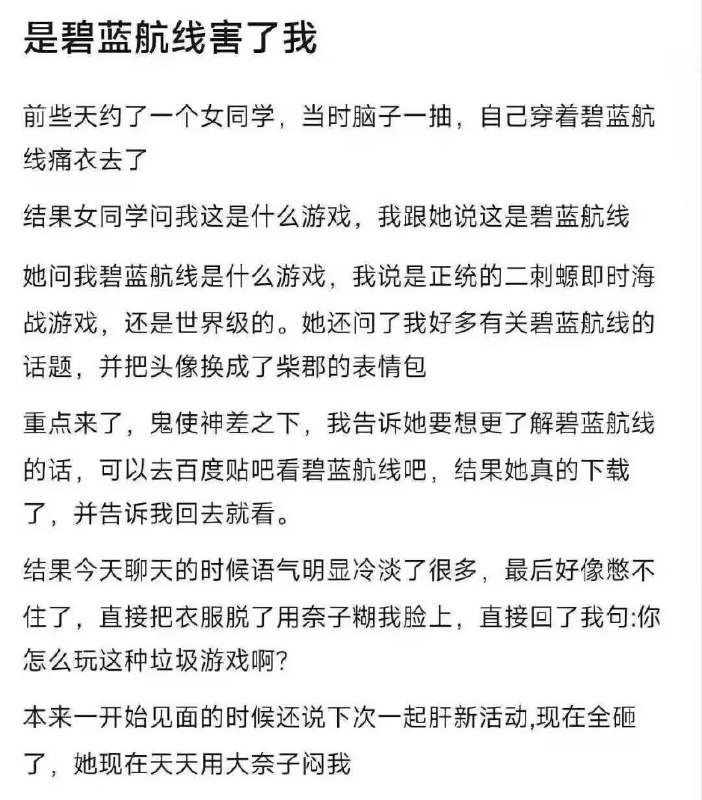 是碧蓝航线害了我

前些天约了一个女同学，当时脑子一抽，自己穿着碧蓝航线痛衣去了

结果女同学问我这是什么游戏，我跟她说这是碧蓝航线

她问我碧蓝航线是什么游戏，我说是正统的二刺螈即时海战游戏，还是世界级的。她还问了我好多有关碧蓝航线的话题，并把头像换成了柴郡的表情包

重点来了，鬼使神差之下，我告诉她要想更了解碧蓝航线的话，可以去百度贴吧看碧蓝航线吧，结果她真的下载了，并告诉我回去就看。

结果今天聊天的时候语气明显冷淡了很多，最后好像憋不住了，直接把衣服脱了用奈子糊我脸上，直接回了我句:你怎么玩这种垃圾游戏啊?

本来一开始见面的时候还说下次一起肝新活动,现在全砸了，她现在天天用大奈子闷我